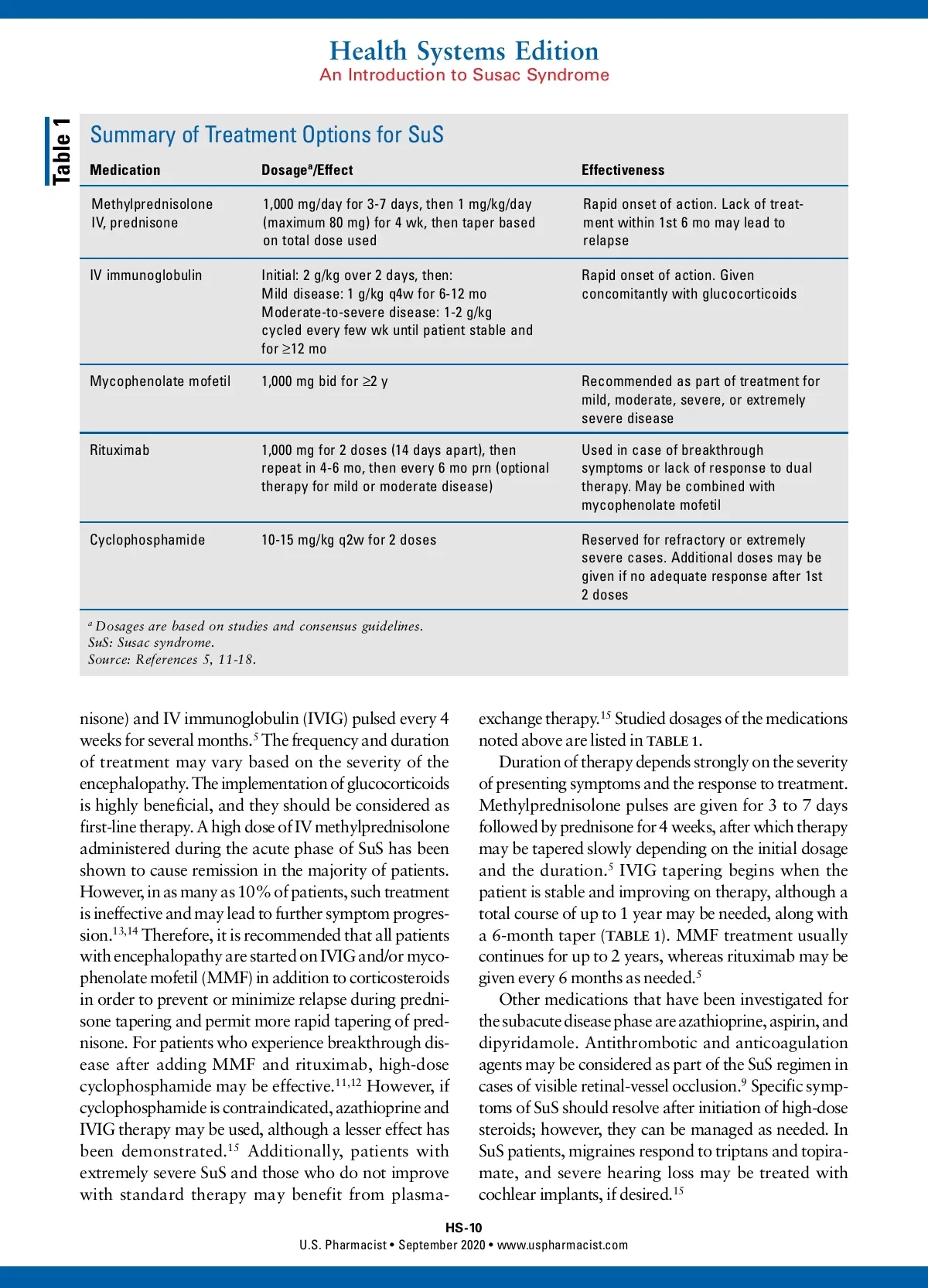 Health Systems Edition
An Introduction to Susac Syndrome

Table 1

Summary of Treatment Options for SuS

| Medication | Dosage$^a$/Effect | Effectiveness |
|---|---|---|
| Methylprednisolone IV, prednisone | 1,000 mg/day for 3-7 days, then 1 mg/kg/day (maximum 80 mg) for 4 wk, then taper based on total dose used | Rapid onset of action. Lack of treatment within 1st 6 mo may lead to relapse |
| IV immunoglobulin | Initial: 2 g/kg over 2 days, then: Mild disease: 1 g/kg q4w for 6-12 mo Moderate-to-severe disease: 1-2 g/kg cycled every few wk until patient stable and for ≥12 mo | Rapid onset of action. Given concomitantly with glucocorticoids |
| Mycophenolate mofetil | 1,000 mg bid for ≥2 y | Recommended as part of treatment for mild, moderate, severe, or extremely severe disease |
| Rituximab | 1,000 mg for 2 doses (14 days apart), then repeat in 4-6 mo, then every 6 mo prn (optional therapy for mild or moderate disease) | Used in case of breakthrough symptoms or lack of response to dual therapy. May be combined with mycophenolate mofetil |
| Cyclophosphamide | 10-15 mg/kg q2w for 2 doses | Reserved for refractory or extremely severe cases. Additional doses may be given if no adequate response after 1st 2 doses |

$^a$ Dosages are based on studies and consensus guidelines.
SuS: Susac syndrome.
Source: References 5, 11-18.

nisone) and IV immunoglobulin (IVIG) pulsed every 4 weeks for several months.$^5$ The frequency and duration of treatment may vary based on the severity of the encephalopathy. The implementation of glucocorticoids is highly beneficial, and they should be considered as first-line therapy. A high dose of IV methylprednisolone administered during the acute phase of SuS has been shown to cause remission in the majority of patients. However, in as many as 10% of patients, such treatment is ineffective and may lead to further symptom progression.$^{13,14}$ Therefore, it is recommended that all patients with encephalopathy are started on IVIG and/or mycophenolate mofetil (MMF) in addition to corticosteroids in order to prevent or minimize relapse during prednisone tapering and permit more rapid tapering of prednisone. For patients who experience breakthrough disease after adding MMF and rituximab, high-dose cyclophosphamide may be effective.$^{11,12}$ However, if cyclophosphamide is contraindicated, azathioprine and IVIG therapy may be used, although a lesser effect has been demonstrated.$^{15}$ Additionally, patients with extremely severe SuS and those who do not improve with standard therapy may benefit from plasma-exchange therapy.$^{15}$ Studied dosages of the medications noted above are listed in TABLE 1.

Duration of therapy depends strongly on the severity of presenting symptoms and the response to treatment. Methylprednisolone pulses are given for 3 to 7 days followed by prednisone for 4 weeks, after which therapy may be tapered slowly depending on the initial dosage and the duration.$^5$ IVIG tapering begins when the patient is stable and improving on therapy, although a total course of up to 1 year may be needed, along with a 6-month taper (TABLE 1). MMF treatment usually continues for up to 2 years, whereas rituximab may be given every 6 months as needed.$^5$

Other medications that have been investigated for the subacute disease phase are azathioprine, aspirin, and dipyridamole. Antithrombotic and anticoagulation agents may be considered as part of the SuS regimen in cases of visible retinal-vessel occlusion.$^9$ Specific symptoms of SuS should resolve after initiation of high-dose steroids; however, they can be managed as needed. In SuS patients, migraines respond to triptans and topiramate, and severe hearing loss may be treated with cochlear implants, if desired.$^{15}$

HS-10
U.S. Pharmacist • September 2020 • www.uspharmacist.com